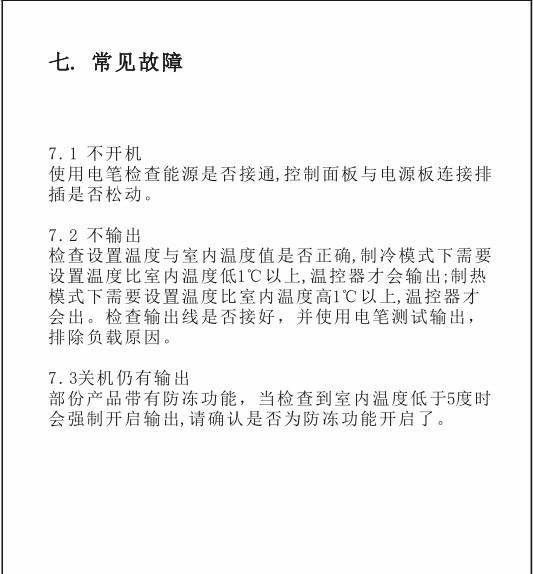 七. 常见故障

7.1 不开机
使用电笔检查能源是否接通,控制面板与电源板连接排插是否松动。

7.2 不输出
检查设置温度与室内温度值是否正确,制冷模式下需要设置温度比室内温度低1℃以上,温控器才会输出;制热模式下需要设置温度比室内温度高1℃以上,温控器才会出。检查输出线是否接好，并使用电笔测试输出，排除负载原因。

7.3关机仍有输出
部份产品带有防冻功能，当检查到室内温度低于5度时会强制开启输出,请确认是否为防冻功能开启了。